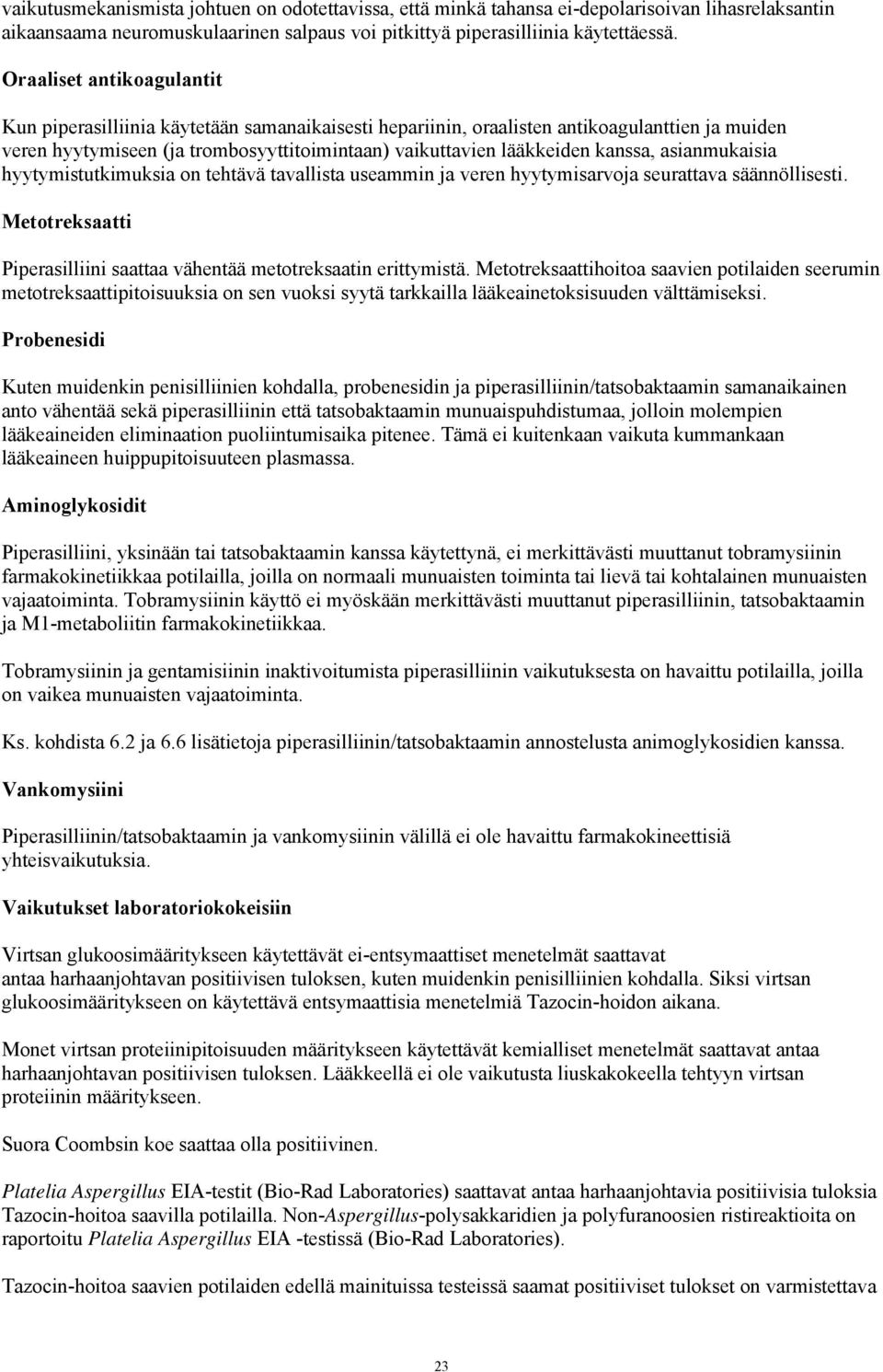 vaikutusmekanismista johtuen on odotettavissa, että minkä tahansa ei-depolarisoivan lihasrelaksantin aikaansaama neuromuskulaarinen salpaus voi pitkittyä piperasilliinia käytettäessä.

Oraaliset antikoagulantit

Kun piperasilliinia käytetään samanaikaisesti hepariinin, oraalisten antikoagulanttien ja muiden veren hyytymiseen (ja trombosyyttitoimintaan) vaikuttavien lääkkeiden kanssa, asianmukaisia hyytymistutkimuksia on tehtävä tavallista useammin ja veren hyytymisarvoja seurattava säännöllisesti.

Metotreksaatti

Piperasilliini saattaa vähentää metotreksaatin erittymistä. Metotreksaattihoitoa saavien potilaiden seerumin metotreksaattipitoisuuksia on sen vuoksi syytä tarkkailla lääkeainetoksisuuden välttämiseksi.

Probenesidi

Kuten muidenkin penisilliinien kohdalla, probenesidin ja piperasilliinin/tatsobaktaamin samanaikainen anto vähentää sekä piperasilliinin että tatsobaktaamin munuaispuhdistumaa, jolloin molempien lääkeaineiden eliminaation puoliintumisaika pitenee. Tämä ei kuitenkaan vaikuta kummankaan lääkeaineen huippupitoisuuteen plasmassa.

Aminoglykosidit

Piperasilliini, yksinään tai tatsobaktaamin kanssa käytettynä, ei merkittävästi muuttanut tobramysiinin farmakokinetiikkaa potilailla, joilla on normaali munuaisten toiminta tai lievä tai kohtalainen munuaisten vajaatoiminta. Tobramysiinin käyttö ei myöskään merkittävästi muuttanut piperasilliinin, tatsobaktaamin ja M1-metaboliitin farmakokinetiikkaa.

Tobramysiinin ja gentamisiinin inaktivoitumista piperasilliinin vaikutuksesta on havaittu potilailla, joilla on vaikea munuaisten vajaatoiminta.

Ks. kohdista 6.2 ja 6.6 lisätietoja piperasilliinin/tatsobaktaamin annostelusta animoglykosidien kanssa.

Vankomysiini

Piperasilliinin/tatsobaktaamin ja vankomysiinin välillä ei ole havaittu farmakokineettisiä yhteisvaikutuksia.

Vaikutukset laboratoriokokeisiin

Virtsan glukoosimääritykseen käytettävät ei-entsymaattiset menetelmät saattavat antaa harhaanjohtavan positiivisen tuloksen, kuten muidenkin penisilliinien kohdalla. Siksi virtsan glukoosimääritykseen on käytettävä entsymaattisia menetelmiä Tazocin-hoidon aikana.

Monet virtsan proteiinipitoisuuden määritykseen käytettävät kemialliset menetelmät saattavat antaa harhaanjohtavan positiivisen tuloksen. Lääkkeellä ei ole vaikutusta liuskakokeella tehtyyn virtsan proteiinin määritykseen.

Suora Coombsin koe saattaa olla positiivinen.

Platelia Aspergillus EIA-testit (Bio-Rad Laboratories) saattavat antaa harhaanjohtavia positiivisia tuloksia Tazocin-hoitoa saavilla potilailla. Non-Aspergillus-polysakkaridien ja polyfuranoosien ristireaktioita on raportoitu Platelia Aspergillus EIA -testissä (Bio-Rad Laboratories).

Tazocin-hoitoa saavien potilaiden edellä mainituissa testeissä saamat positiiviset tulokset on varmistettava

23